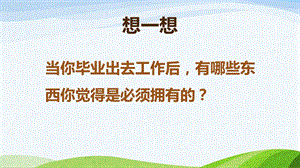 想一想

当你毕业出去工作后，有哪些东西你觉得是必须拥有的？